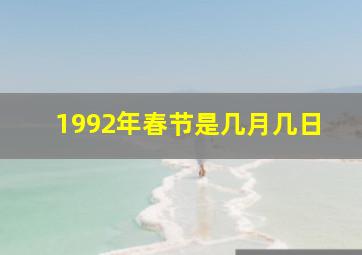 1992年春节是几月几日